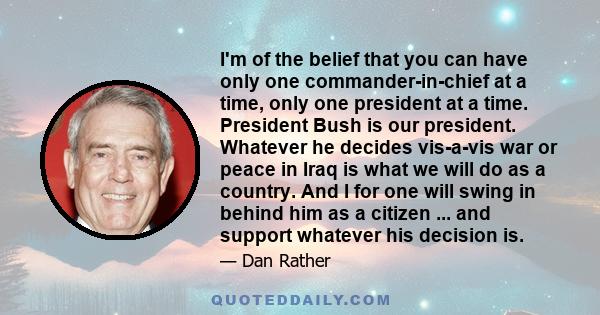 I'm of the belief that you can have only one commander-in-chief at a time, only one president at a time. President Bush is our president. Whatever he decides vis-a-vis war or peace in Iraq is what we will do as a country. And I for one will swing in behind him as a citizen ... and support whatever his decision is.

— Dan Rather

QUOTEDDAILY.COM